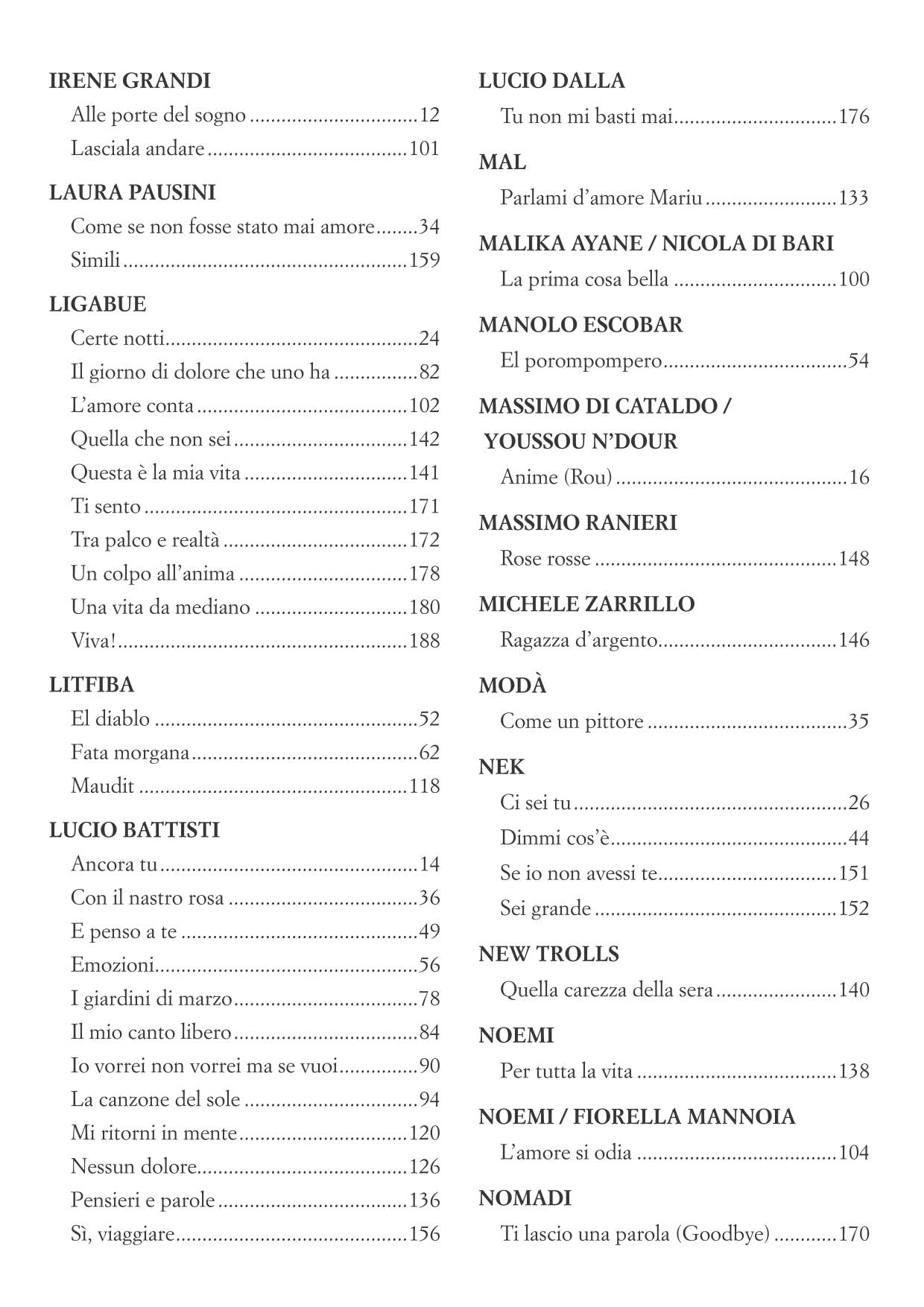 IRENE GRANDI
Alle porte del sogno 12
Lasciala andare 101

LAURA PAUSINI
Come se non fosse stato mai amore 34
Simili 159

LIGABUE
Certe notti 24
Il giorno di dolore che uno ha 82
L'amore conta 102
Quella che non sei 142
Questa è la mia vita 141
Ti sento 171
Tra palco e realtà 172
Un colpo all'anima 178
Una vita da mediano 180
Viva! 188

LITFIBA
El diablo 52
Fata morgana 62
Maudit 118

LUCIO BATTISTI
Ancora tu 14
Con il nastro rosa 36
E penso a te 49
Emozioni 56
I giardini di marzo 78
Il mio canto libero 84
Io vorrei non vorrei ma se vuoi 90
La canzone del sole 94
Mi ritorni in mente 120
Nessun dolore 126
Pensieri e parole 136
Sì, viaggiare 156

LUCIO DALLA
Tu non mi basti mai 176

MAL
Parlami d'amore Mariu 133

MALIKA AYANE / NICOLA DI BARI
La prima cosa bella 100

MANOLO ESCOBAR
El porompompero 54

MASSIMO DI CATALDO /
YOUSSOU N'DOUR
Anime (Rou) 16

MASSIMO RANIERI
Rose rosse 148

MICHELE ZARRILLO
Ragazza d'argento 146

MODÀ
Come un pittore 35

NEK
Ci sei tu 26
Dimmi cos'è 44
Se io non avessi te 151
Sei grande 152

NEW TROLLS
Quella carezza della sera 140

NOEMI
Per tutta la vita 138

NOEMI / FIORELLA MANNOIA
L'amore si odia 104

NOMADI
Ti lascio una parola (Goodbye) 170